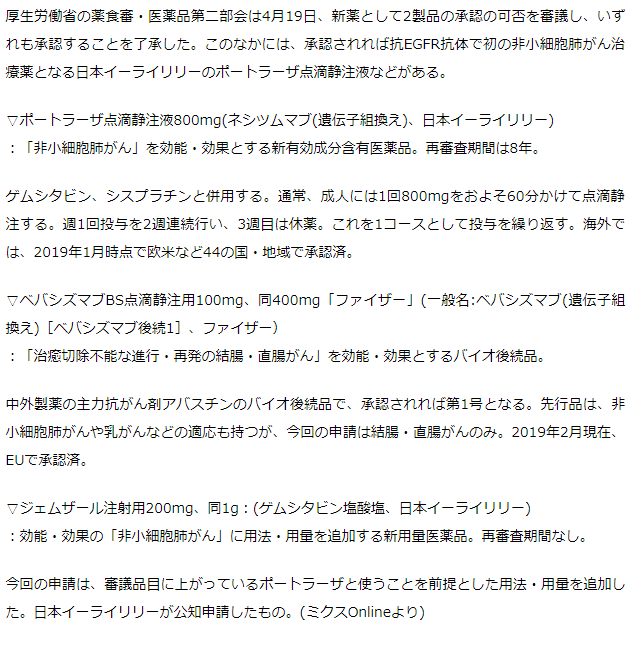 厚生労働省の薬食審・医薬品第二部会は4月19日、新薬として2製品の承認の可否を審議し、いずれも承認することを了承した。このなかには、承認されれば抗EGFR抗体で初の非小細胞肺がん治療薬となる日本イーライリリーのポートラーザ点滴静注液などがある。

▽ポートラーザ点滴静注液800mg(ネシツムマブ(遺伝子組換え)、日本イーライリリー)
：「非小細胞肺がん」を効能・効果とする新有効成分含有医薬品。再審査期間は8年。

ゲムシタビン、シスプラチンと併用する。通常、成人には1回800mgをおよそ60分かけて点滴静注する。週1回投与を2週連続行い、3週目は休薬。これを1コースとして投与を繰り返す。海外では、2019年1月時点で欧米など44の国・地域で承認済。

▽ベバシズマブBS点滴静注用100mg、同400mg「ファイザー」(一般名:ベバシズマブ(遺伝子組換え)［ベバシズマブ後続1］、ファイザー)
：「治癒切除不能な進行・再発の結腸・直腸がん」を効能・効果とするバイオ後続品。

中外製薬の主力抗がん剤アバスチンのバイオ後続品で、承認されれば第1号となる。先行品は、非小細胞肺がんや乳がんなどの適応も持つが、今回の申請は結腸・直腸がんのみ。2019年2月現在、EUで承認済。

▽ジェムザール注射用200mg、同1g：(ゲムシタビン塩酸塩、日本イーライリリー)
：効能・効果の「非小細胞肺がん」に用法・用量を追加する新用量医薬品。再審査期間なし。

今回の申請は、審議品目に上がっているポートラーザと使うことを前提とした用法・用量を追加した。日本イーライリリーが公知申請したもの。(ミクスOnlineより)